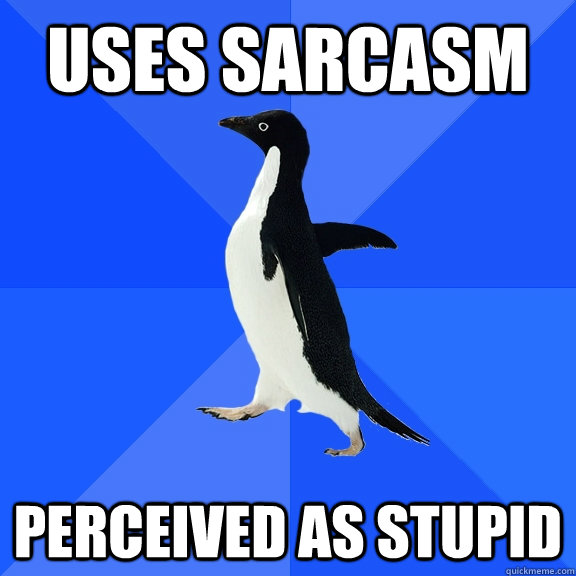 USES SARCASM

PERCEIVED AS STUPID

quickmeme.com